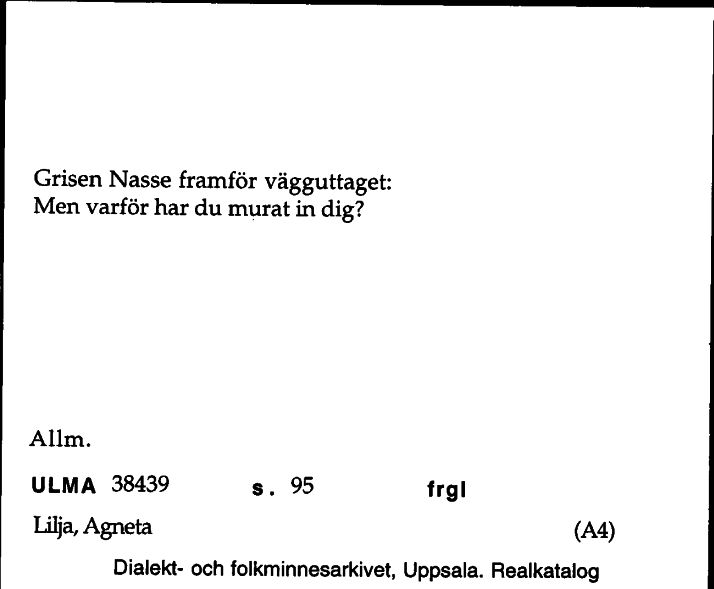 Grisen Nasse framför vägguttaget:
Men varför har du murat in dig?

Allm.

ULMA 38439 s. 95 frgl

Lilja, Agneta (A4)

Dialekt- och folkminnesarkivet, Uppsala. Realkatalog